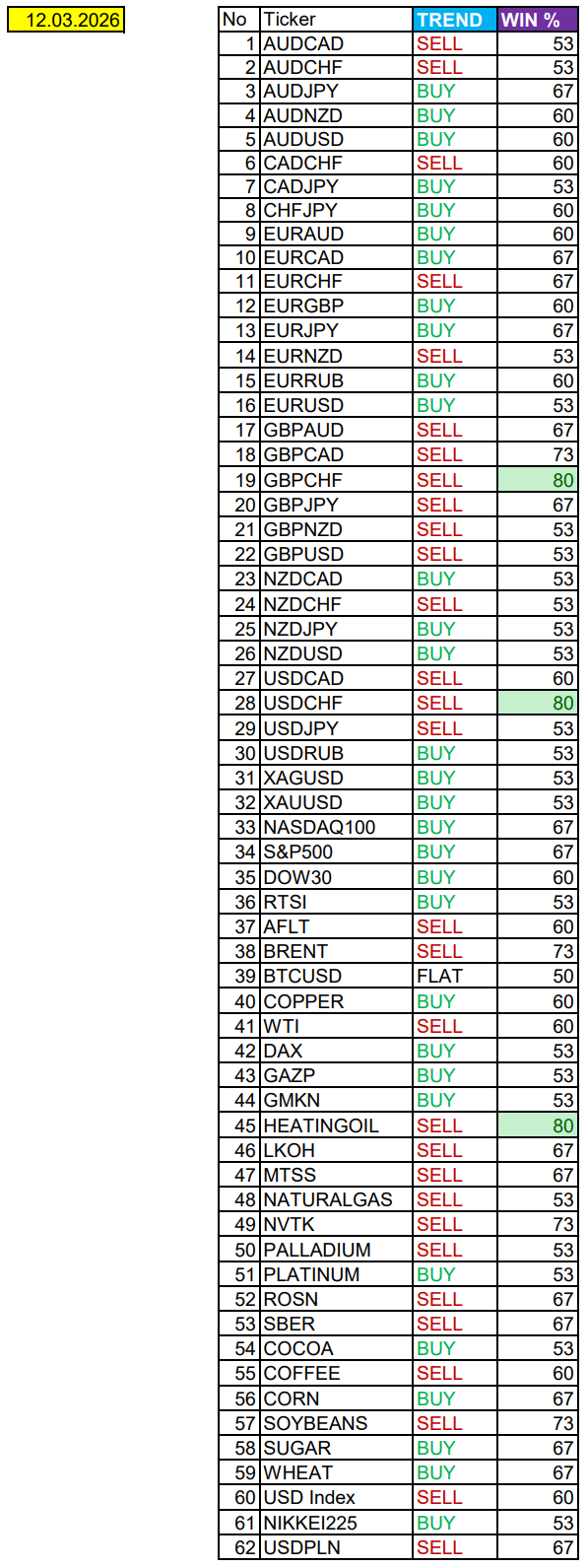 12.03.2026

| No | Ticker | TREND | WIN % |
|---|---|---|---|
| 1 | AUDCAD | SELL | 53 |
| 2 | AUDCHF | SELL | 53 |
| 3 | AUDJPY | BUY | 67 |
| 4 | AUDNZD | BUY | 60 |
| 5 | AUDUSD | BUY | 60 |
| 6 | CADCHF | SELL | 60 |
| 7 | CADJPY | BUY | 53 |
| 8 | CHFJPY | BUY | 60 |
| 9 | EURAUD | BUY | 60 |
| 10 | EURCAD | BUY | 67 |
| 11 | EURCHF | SELL | 67 |
| 12 | EURGBP | BUY | 60 |
| 13 | EURJPY | BUY | 67 |
| 14 | EURNZD | SELL | 53 |
| 15 | EURRUB | BUY | 60 |
| 16 | EURUSD | BUY | 53 |
| 17 | GBPAUD | SELL | 67 |
| 18 | GBPCAD | SELL | 73 |
| 19 | GBPCHF | SELL | 80 |
| 20 | GBPJPY | SELL | 67 |
| 21 | GBPNZD | SELL | 53 |
| 22 | GBPUSD | SELL | 53 |
| 23 | NZDCAD | BUY | 53 |
| 24 | NZDCHF | SELL | 53 |
| 25 | NZDJPY | BUY | 53 |
| 26 | NZDUSD | BUY | 53 |
| 27 | USDCAD | SELL | 60 |
| 28 | USDCHF | SELL | 80 |
| 29 | USDJPY | SELL | 53 |
| 30 | USDRUB | BUY | 53 |
| 31 | XAGUSD | BUY | 53 |
| 32 | XAUUSD | BUY | 53 |
| 33 | NASDAQ100 | BUY | 67 |
| 34 | S&P500 | BUY | 67 |
| 35 | DOW30 | BUY | 60 |
| 36 | RTSI | BUY | 53 |
| 37 | AFLT | SELL | 60 |
| 38 | BRENT | SELL | 73 |
| 39 | BTCUSD | FLAT | 50 |
| 40 | COPPER | BUY | 60 |
| 41 | WTI | SELL | 60 |
| 42 | DAX | BUY | 53 |
| 43 | GAZP | BUY | 53 |
| 44 | GMKN | BUY | 53 |
| 45 | HEATINGOIL | SELL | 80 |
| 46 | LKOH | SELL | 67 |
| 47 | MTSS | SELL | 67 |
| 48 | NATURALGAS | SELL | 53 |
| 49 | NVTK | SELL | 73 |
| 50 | PALLADIUM | SELL | 53 |
| 51 | PLATINUM | BUY | 53 |
| 52 | ROSN | SELL | 67 |
| 53 | SBER | SELL | 67 |
| 54 | COCOA | BUY | 53 |
| 55 | COFFEE | SELL | 60 |
| 56 | CORN | BUY | 67 |
| 57 | SOYBEANS | SELL | 73 |
| 58 | SUGAR | BUY | 67 |
| 59 | WHEAT | BUY | 67 |
| 60 | USD Index | SELL | 60 |
| 61 | NIKKEI225 | BUY | 53 |
| 62 | USDPLN | SELL | 67 |